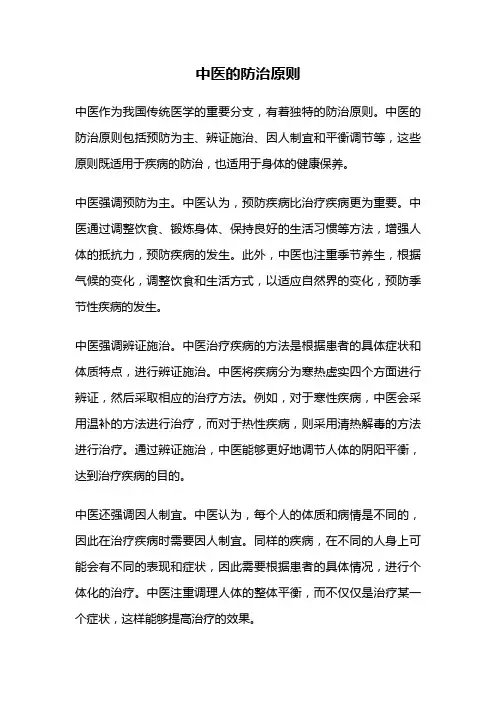 中医的防治原则

中医作为我国传统医学的重要分支，有着独特的防治原则。中医的防治原则包括预防为主、辨证施治、因人制宜和平衡调节等，这些原则既适用于疾病的防治，也适用于身体的健康保养。

中医强调预防为主。中医认为，预防疾病比治疗疾病更为重要。中医通过调整饮食、锻炼身体、保持良好的生活习惯等方法，增强人体的抵抗力，预防疾病的发生。此外，中医也注重季节养生，根据气候的变化，调整饮食和生活方式，以适应自然界的变化，预防季节性疾病的发生。

中医强调辨证施治。中医治疗疾病的方法是根据患者的具体症状和体质特点，进行辨证施治。中医将疾病分为寒热虚实四个方面进行辨证，然后采取相应的治疗方法。例如，对于寒性疾病，中医会采用温补的方法进行治疗，而对于热性疾病，则采用清热解毒的方法进行治疗。通过辨证施治，中医能够更好地调节人体的阴阳平衡，达到治疗疾病的目的。

中医还强调因人制宜。中医认为，每个人的体质和病情是不同的，因此在治疗疾病时需要因人制宜。同样的疾病，在不同的人身上可能会有不同的表现和症状，因此需要根据患者的具体情况，进行个体化的治疗。中医注重调理人体的整体平衡，而不仅仅是治疗某一个症状，这样能够提高治疗的效果。